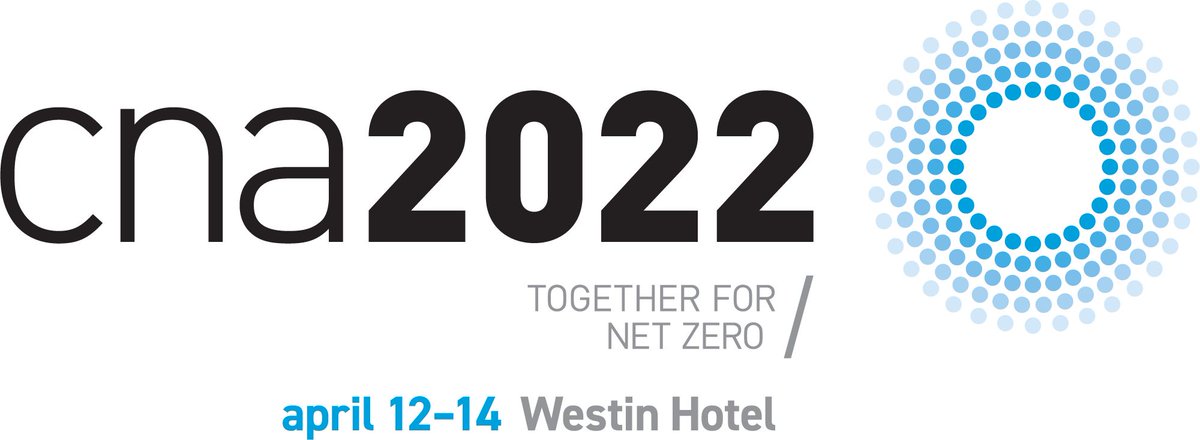 cna2022

TOGETHER FOR NET ZERO /

april 12–14 Westin Hotel